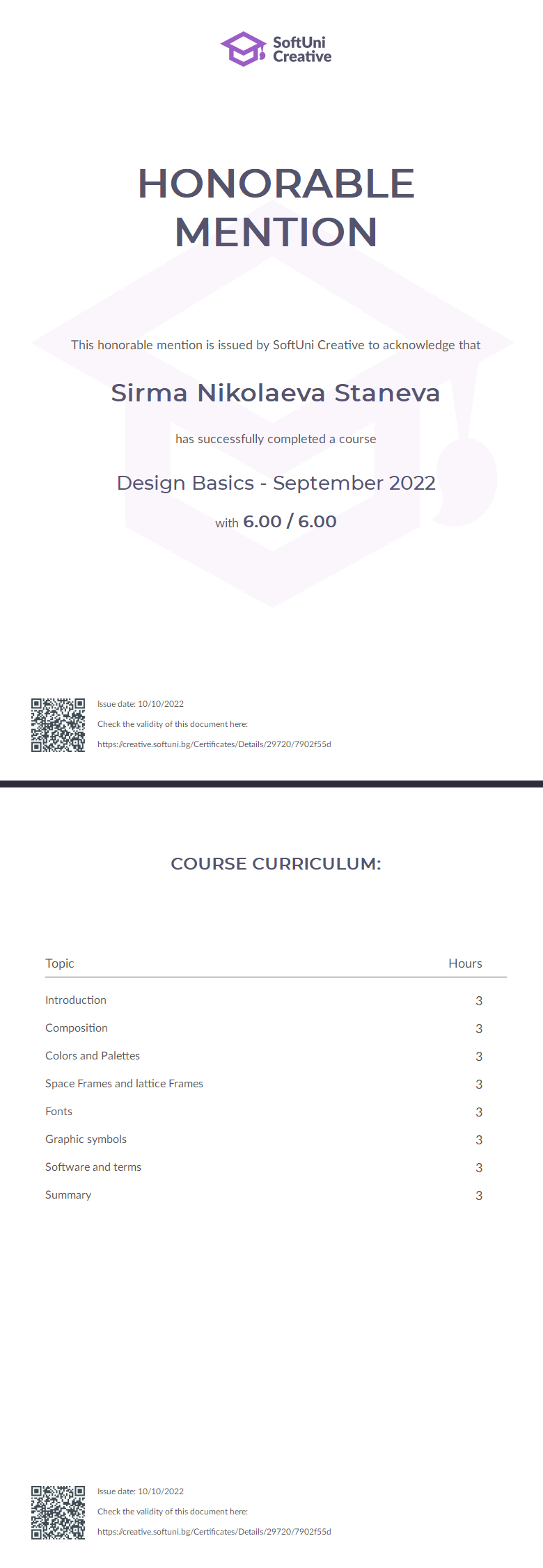 SoftUni Creative

HONORABLE MENTION

This honorable mention is issued by SoftUni Creative to acknowledge that

Sirma Nikolaeva Staneva

has successfully completed a course

Design Basics - September 2022

with 6.00 / 6.00

Issue date: 10/10/2022

Check the validity of this document here:

https://creative.softuni.bg/Certificates/Details/29720/7902f55d

COURSE CURRICULUM:

| Topic | Hours |
|---|---|
| Introduction | 3 |
| Composition | 3 |
| Colors and Palettes | 3 |
| Space Frames and lattice Frames | 3 |
| Fonts | 3 |
| Graphic symbols | 3 |
| Software and terms | 3 |
| Summary | 3 |

Issue date: 10/10/2022

Check the validity of this document here:

https://creative.softuni.bg/Certificates/Details/29720/7902f55d